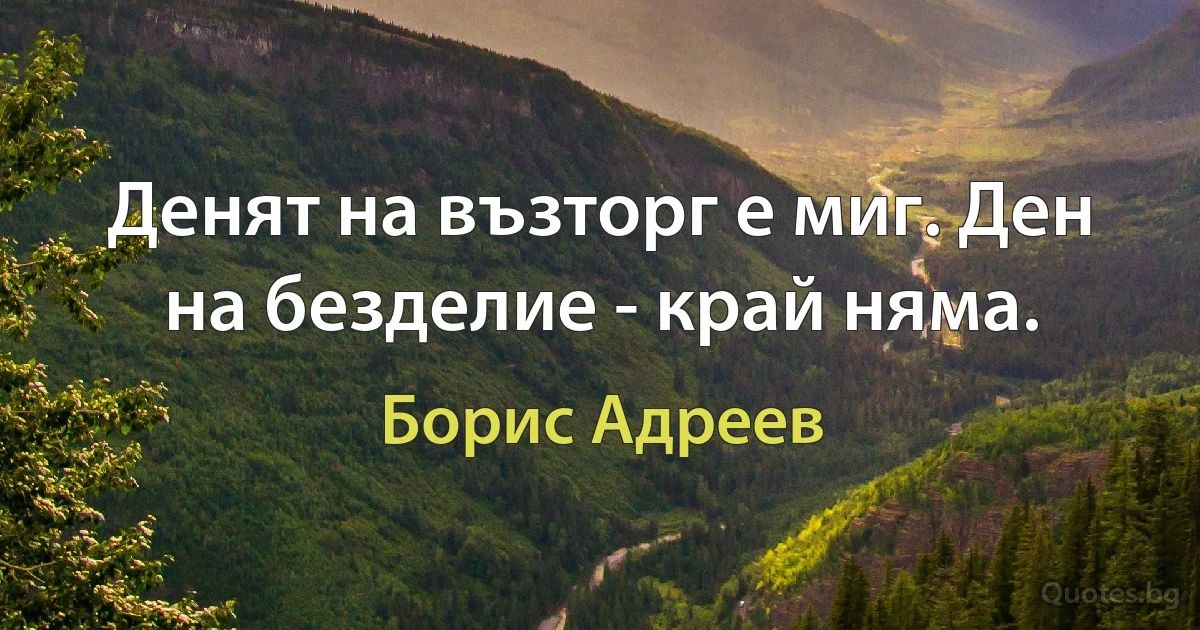 Денят на възторг е миг. Ден на безделие - край няма.

Борис Адреев

Quotes.bg